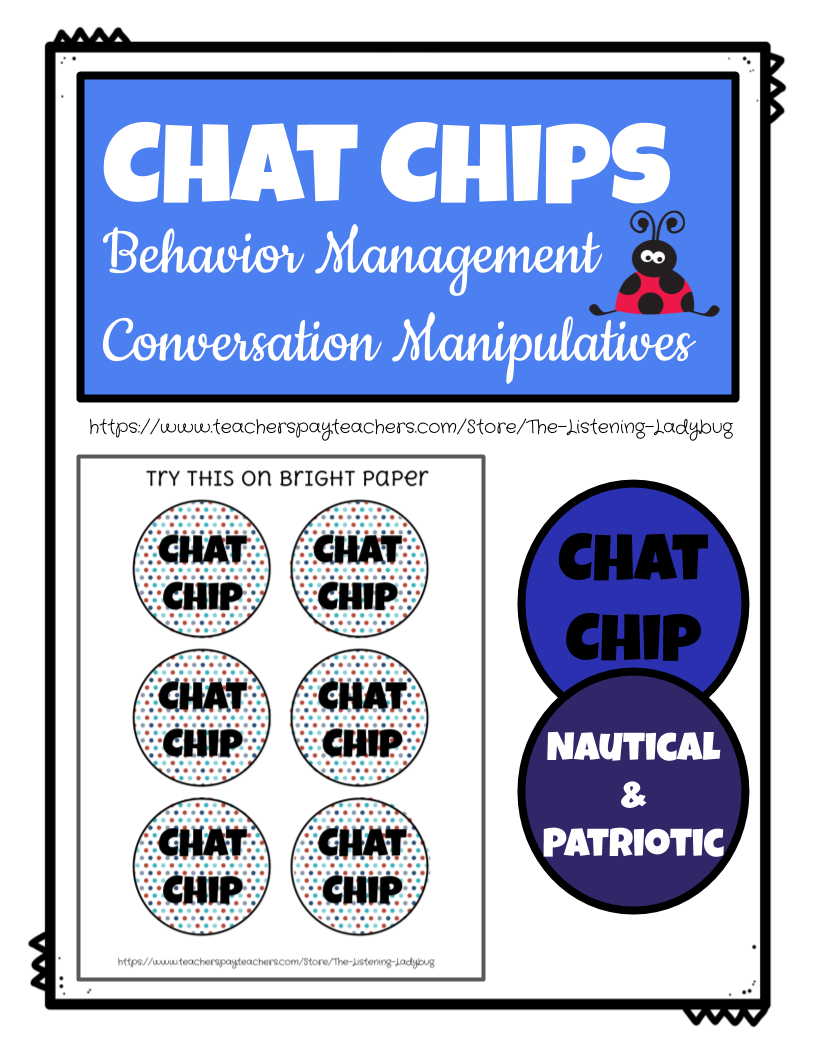 CHAT CHIPS
Behavior Management
Conversation Manipulatives

https://www.teacherspayteachers.com/Store/The-Listening-Ladybug

TRY THIS ON BRIGHT PAPER

CHAT CHIP

CHAT CHIP

CHAT CHIP

CHAT CHIP

CHAT CHIP

CHAT CHIP

https://www.teacherspayteachers.com/Store/The-Listening-Ladybug

CHAT CHIP

NAUTICAL & PATRIOTIC